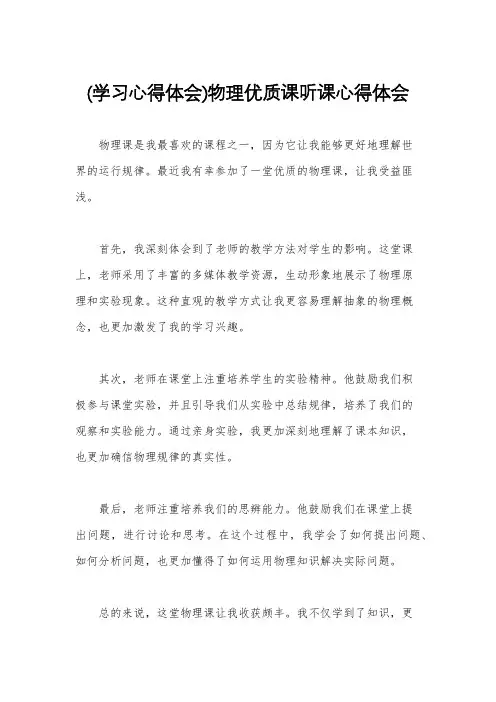 (学习心得体会)物理优质课听课心得体会

物理课是我最喜欢的课程之一，因为它让我能够更好地理解世界的运行规律。最近我有幸参加了一堂优质的物理课，让我受益匪浅。

首先，我深刻体会到了老师的教学方法对学生的影响。这堂课上，老师采用了丰富的多媒体教学资源，生动形象地展示了物理原理和实验现象。这种直观的教学方式让我更容易理解抽象的物理概念，也更加激发了我的学习兴趣。

其次，老师在课堂上注重培养学生的实验精神。他鼓励我们积极参与课堂实验，并且引导我们从实验中总结规律，培养了我们的观察和实验能力。通过亲身实验，我更加深刻地理解了课本知识，也更加确信物理规律的真实性。

最后，老师注重培养我们的思辨能力。他鼓励我们在课堂上提出问题，进行讨论和思考。在这个过程中，我学会了如何提出问题、如何分析问题，也更加懂得了如何运用物理知识解决实际问题。

总的来说，这堂物理课让我收获颇丰。我不仅学到了知识，更